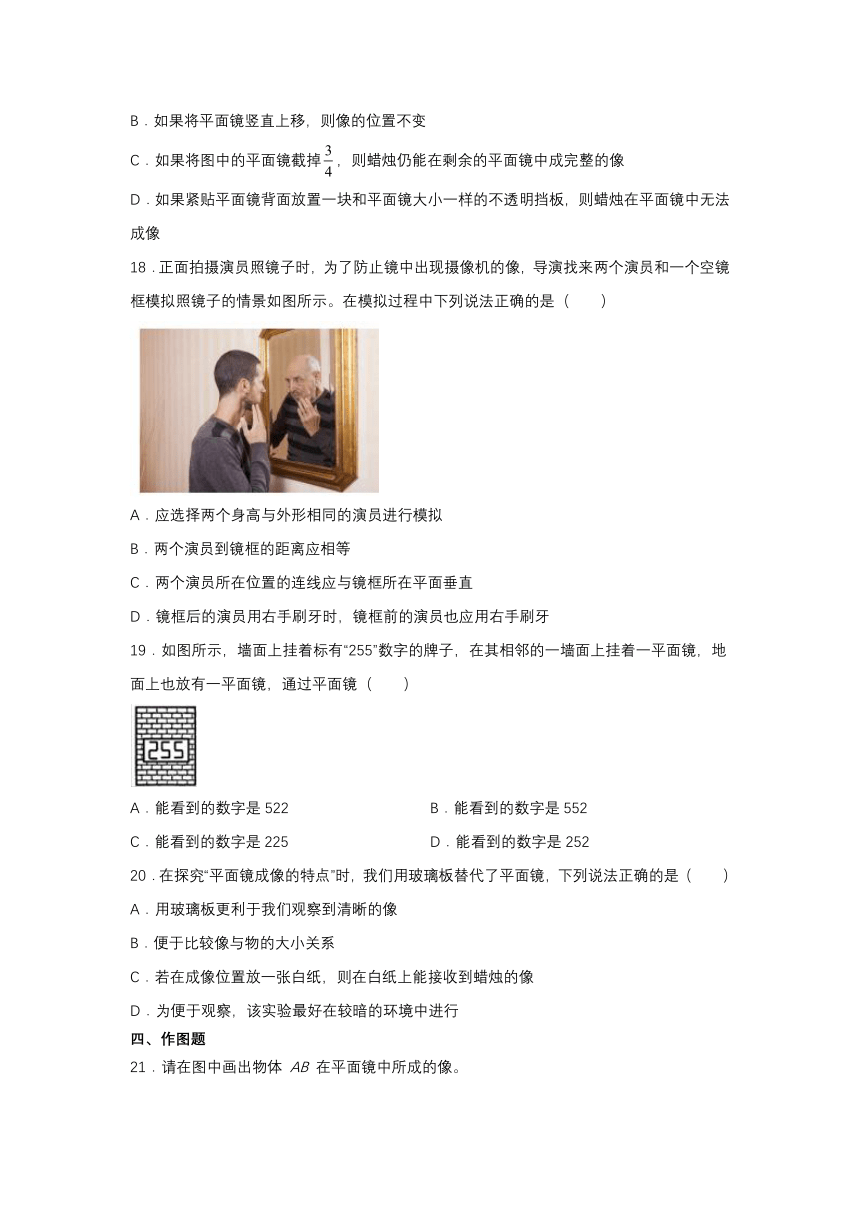 B．如果将平面镜竖直上移，则像的位置不变

C．如果将图中的平面镜截掉$\frac{3}{4}$，则蜡烛仍能在剩余的平面镜中成完整的像

D．如果紧贴平面镜背面放置一块和平面镜大小一样的不透明挡板，则蜡烛在平面镜中无法成像

18．正面拍摄演员照镜子时，为了防止镜中出现摄像机的像，导演找来两个演员和一个空镜框模拟照镜子的情景如图所示。在模拟过程中下列说法正确的是（　　）

A．应选择两个身高与外形相同的演员进行模拟

B．两个演员到镜框的距离应相等

C．两个演员所在位置的连线应与镜框所在平面垂直

D．镜框后的演员用右手刷牙时，镜框前的演员也应用右手刷牙

19．如图所示，墙面上挂着标有“255”数字的牌子，在其相邻的一墙面上挂着一平面镜，地面上也放有一平面镜，通过平面镜（　　）

255

A．能看到的数字是 522

B．能看到的数字是 552

C．能看到的数字是 225

D．能看到的数字是 252

20．在探究“平面镜成像的特点”时，我们用玻璃板替代了平面镜，下列说法正确的是（　　）

A．用玻璃板更利于我们观察到清晰的像

B．便于比较像与物的大小关系

C．若在成像位置放一张白纸，则在白纸上能接收到蜡烛的像

D．为便于观察，该实验最好在较暗的环境中进行

四、作图题

21．请在图中画出物体 $AB$ 在平面镜中所成的像。